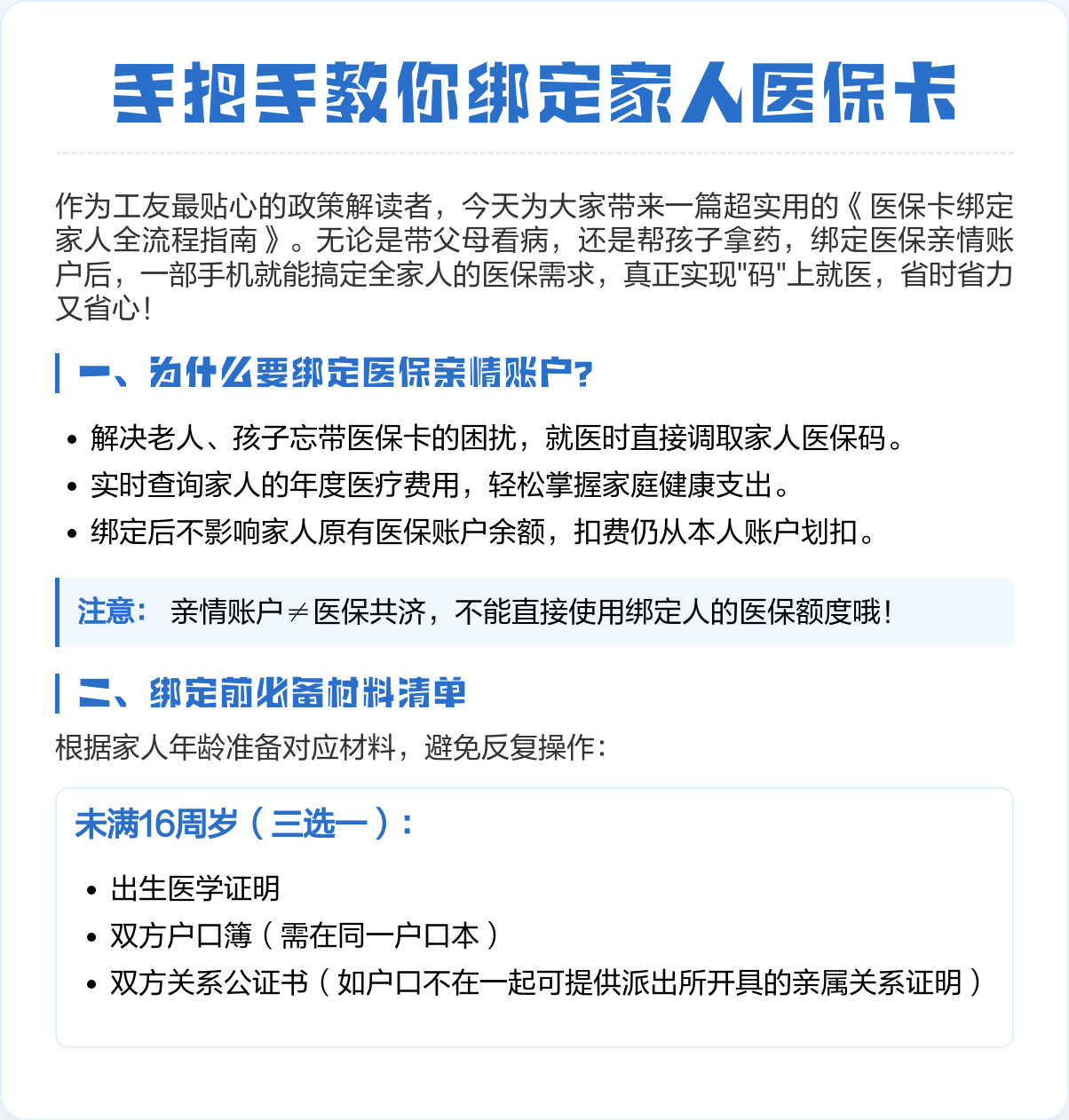 手把手教你绑定家人医保卡

作为工友最贴心的政策解读者，今天为大家带来一篇超实用的《医保卡绑定家人全流程指南》。无论是带父母看病，还是帮孩子拿药，绑定医保亲情账户后，一部手机就能搞定全家人的医保需求，真正实现"码"上就医，省时省力又省心！

一、为什么要绑定医保亲情账户？

• 解决老人、孩子忘带医保卡的困扰，就医时直接调取家人医保码。
• 实时查询家人的年度医疗费用，轻松掌握家庭健康支出。
• 绑定后不影响家人原有医保账户余额，扣费仍从本人账户划扣。

注意： 亲情账户≠医保共济，不能直接使用绑定人的医保额度哦！

二、绑定前必备材料清单

根据家人年龄准备对应材料，避免反复操作：

未满16周岁（三选一）：

• 出生医学证明
• 双方户口簿（需在同一户口本）
• 双方关系公证书（如户口不在一起可提供派出所开具的亲属关系证明）